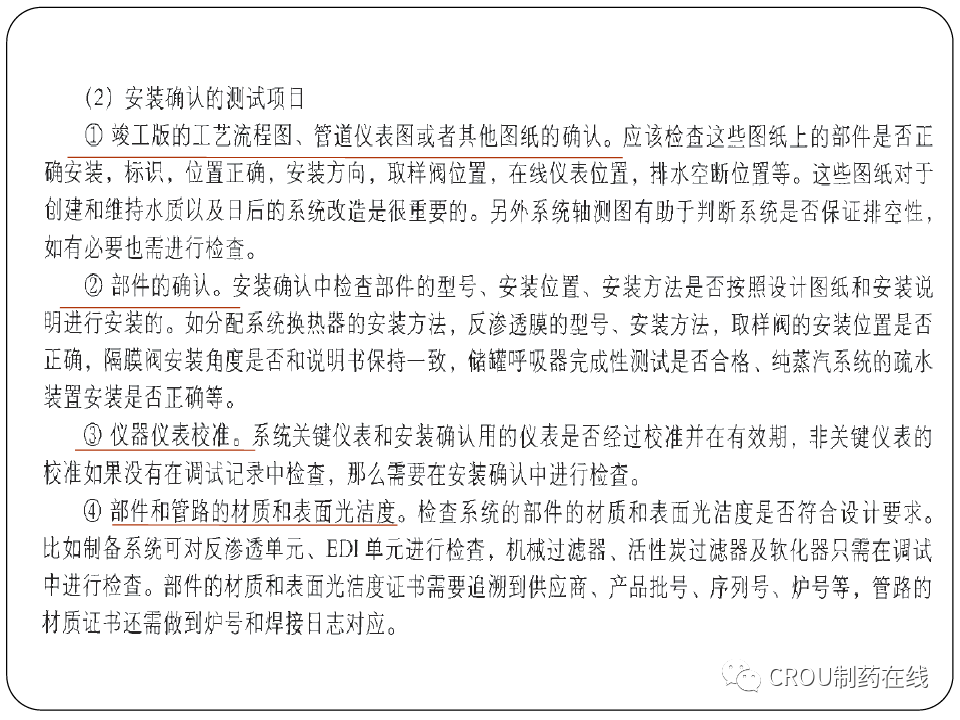 (2) 安装确认的测试项目

① 竣工版的工艺流程图、管道仪表图或者其他图纸的确认。应该检查这些图纸上的部件是否正确安装，标识，位置正确，安装方向，取样阀位置，在线仪表位置，排水空断位置等。这些图纸对于创建和维持水质以及日后的系统改造是很重要的。另外系统轴测图有助于判断系统是否保证排空性，如有必要也需进行检查。

② 部件的确认。安装确认中检查部件的型号、安装位置、安装方法是否按照设计图纸和安装说明进行安装的。如分配系统换热器的安装方法，反渗透膜的型号、安装方法，取样阀的安装位置是否正确，隔膜阀安装角度是否和说明书保持一致，储罐呼吸器完成性测试是否合格、纯蒸汽系统的疏水装置安装是否正确等。

③ 仪器仪表校准。系统关键仪表和安装确认用的仪表是否经过校准并在有效期，非关键仪表的校准如果没有在调试记录中检查，那么需要在安装确认中进行检查。

④ 部件和管路的材质和表面光洁度。检查系统的部件的材质和表面光洁度是否符合设计要求。比如制备系统可对反渗透单元、EDI 单元进行检查，机械过滤器、活性炭过滤器及软化器只需在调试中进行检查。部件的材质和表面光洁度证书需要追溯到供应商、产品批号、序列号、炉号等，管路的材质证书还需做到炉号和焊接日志对应。

CROU制药在线